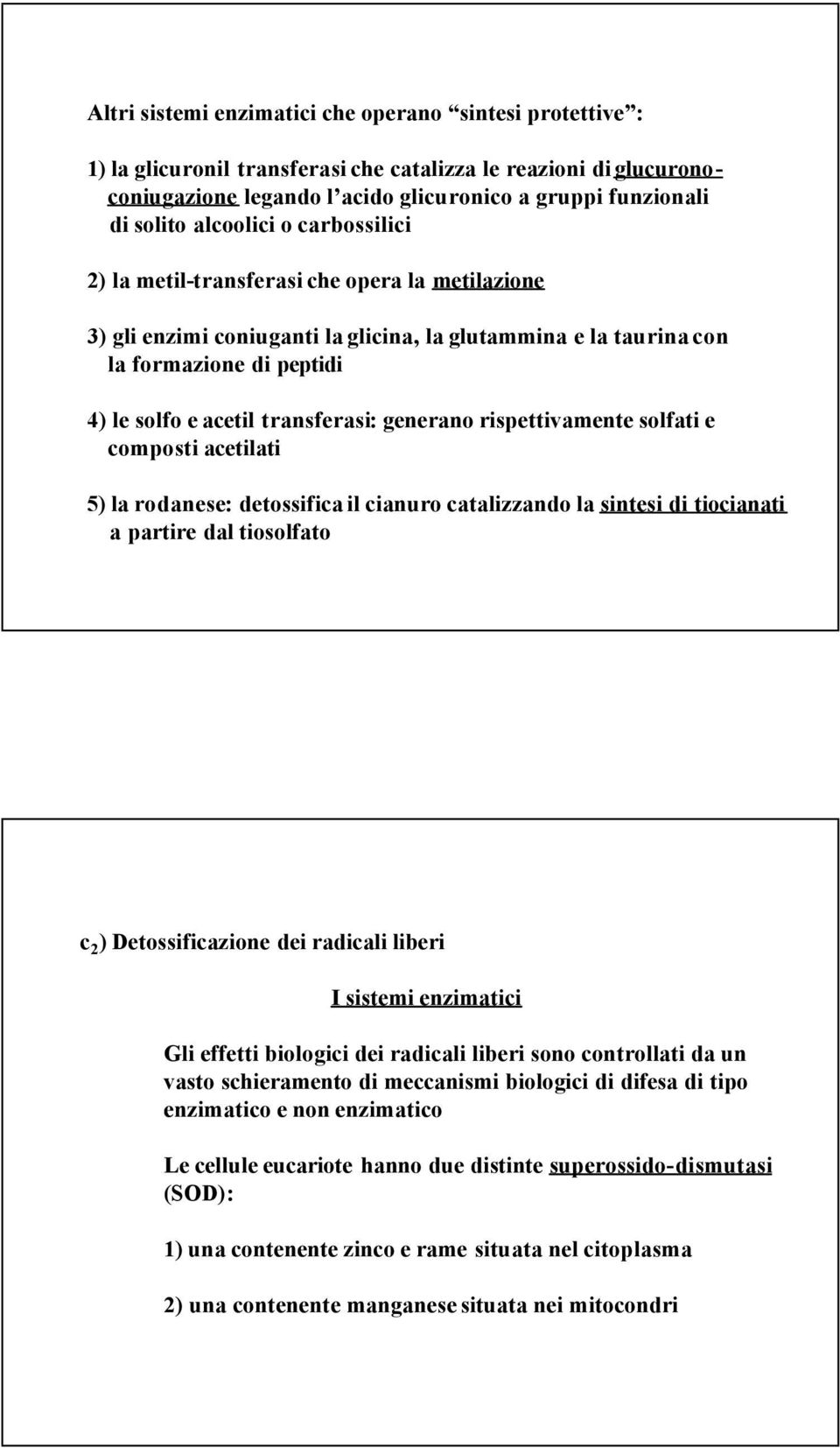 Altri sistemi enzimatici che operano “sintesi protettive”:

1) la glicuronil transferasi che catalizza le reazioni di glucurono-coniugazione legando l’acido glicuronico a gruppi funzionali di solito alcoolici o carbossilici

2) la metil-transferasi che opera la metilazione

3) gli enzimi coniuganti la glicina, la glutammina e la taurina con la formazione di peptidi

4) le solfo e acetil transferasi: generano rispettivamente solfati e composti acetilati

5) la rodanese: detossifica il cianuro catalizzando la sintesi di tiocianati a partire dal tiosolfato

$c_2$) Detossificazione dei radicali liberi

I sistemi enzimatici

Gli effetti biologici dei radicali liberi sono controllati da un vasto schieramento di meccanismi biologici di difesa di tipo enzimatico e non enzimatico

Le cellule eucariote hanno due distinte superossido-dismutasi (SOD):

1) una contenente zinco e rame situata nel citoplasma

2) una contenente manganese situata nei mitocondri